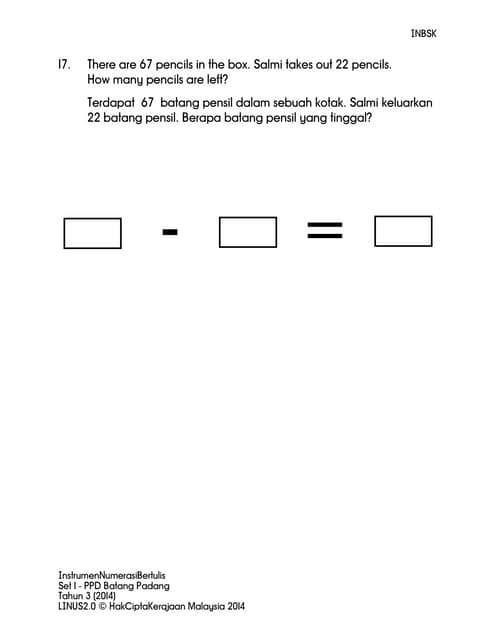 INBSK

17. There are 67 pencils in the box. Salmi takes out 22 pencils. How many pencils are left?

Terdapat 67 batang pensil dalam sebuah kotak. Salmi keluarkan 22 batang pensil. Berapa batang pensil yang tinggal?

$\square - \square = \square$

InstrumenNumerasiBertulis
Set 1 - PPD Batang Padang
Tahun 3 (2014)
LINUS2.0 © HakCiptaKerajaan Malaysia 2014